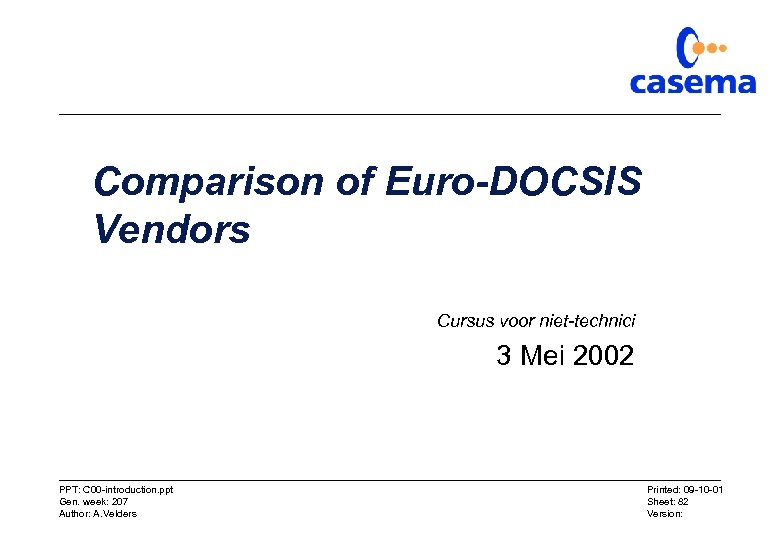 casema

Comparison of Euro-DOCSIS Vendors

Cursus voor niet-technici

3 Mei 2002

PPT: C00-introduction.ppt
Gen. week: 207
Author: A.Velders

Printed: 09-10-01
Sheet: 82
Version: